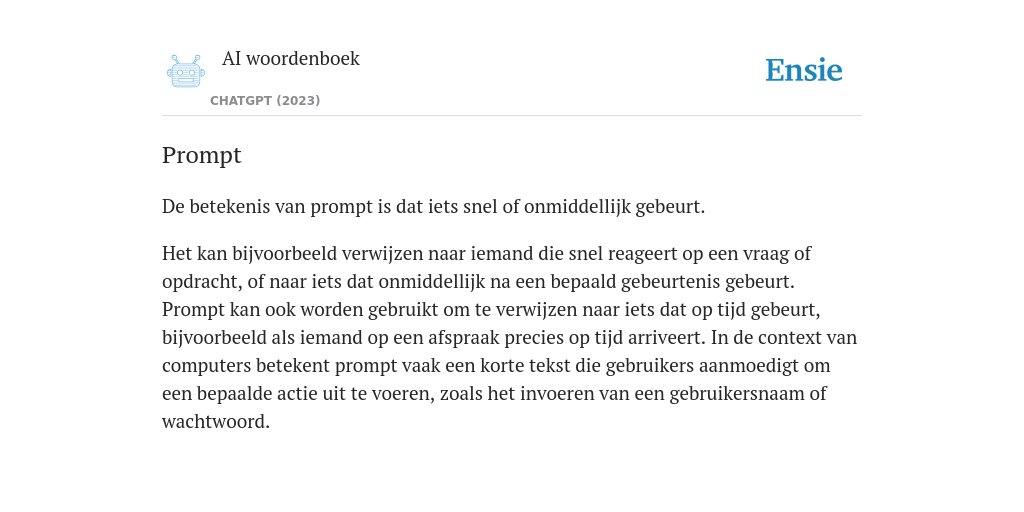 AI woordenboek

CHATGPT (2023)

Ensie

Prompt

De betekenis van prompt is dat iets snel of onmiddellijk gebeurt.

Het kan bijvoorbeeld verwijzen naar iemand die snel reageert op een vraag of opdracht, of naar iets dat onmiddellijk na een bepaald gebeurtenis gebeurt. Prompt kan ook worden gebruikt om te verwijzen naar iets dat op tijd gebeurt, bijvoorbeeld als iemand op een afspraak precies op tijd arriveert. In de context van computers betekent prompt vaak een korte tekst die gebruikers aanmoedigt om een bepaalde actie uit te voeren, zoals het invoeren van een gebruikersnaam of wachtwoord.